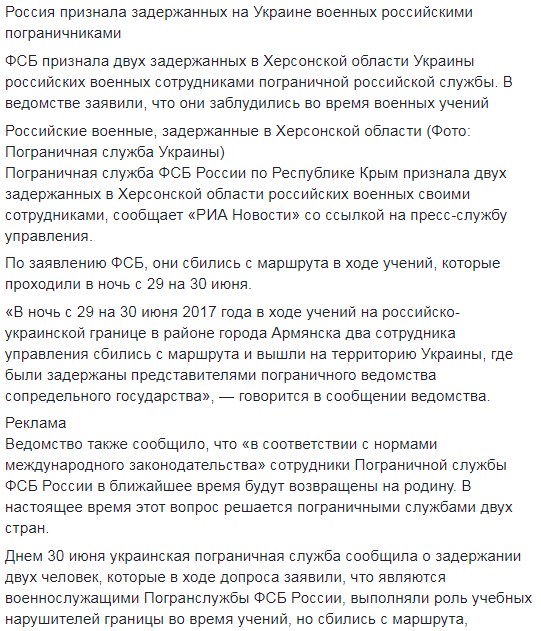 Россия признала задержанных на Украине военных российскими пограничниками

ФСБ признала двух задержанных в Херсонской области Украины российских военных сотрудниками пограничной российской службы. В ведомстве заявили, что они заблудились во время военных учений

Российские военные, задержанные в Херсонской области (Фото: Пограничная служба Украины)
Пограничная служба ФСБ России по Республике Крым признала двух задержанных в Херсонской области российских военных своими сотрудниками, сообщает «РИА Новости» со ссылкой на пресс-службу управления.

По заявлению ФСБ, они сбились с маршрута в ходе учений, которые проходили в ночь с 29 на 30 июня.

«В ночь с 29 на 30 июня 2017 года в ходе учений на российско-украинской границе в районе города Армянска два сотрудника управления сбились с маршрута и вышли на территорию Украины, где были задержаны представителями пограничного ведомства сопредельного государства», — говорится в сообщении ведомства.

Реклама
Ведомство также сообщило, что «в соответствии с нормами международного законодательства» сотрудники Пограничной службы ФСБ России в ближайшее время будут возвращены на родину. В настоящее время этот вопрос решается пограничными службами двух стран.

Днем 30 июня украинская пограничная служба сообщила о задержании двух человек, которые в ходе допроса заявили, что являются военнослужащими Погранслужбы ФСБ России, выполняли роль учебных нарушителей границы во время учений, но сбились с маршрута,